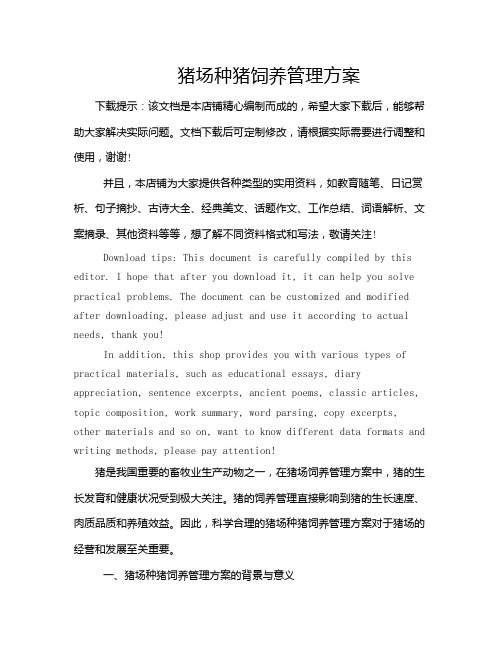 猪场种猪饲养管理方案

下载提示：该文档是本店铺精心编制而成的，希望大家下载后，能够帮助大家解决实际问题。文档下载后可定制修改，请根据实际需要进行调整和使用，谢谢!

并且，本店铺为大家提供各种类型的实用资料，如教育随笔、日记赏析、句子摘抄、古诗大全、经典美文、话题作文、工作总结、词语解析、文案摘录、其他资料等等，想了解不同资料格式和写法，敬请关注!

Download tips: This document is carefully compiled by this editor. I hope that after you download it, it can help you solve practical problems. The document can be customized and modified after downloading, please adjust and use it according to actual needs, thank you!

In addition, this shop provides you with various types of practical materials, such as educational essays, diary appreciation, sentence excerpts, ancient poems, classic articles, topic composition, work summary, word parsing, copy excerpts, other materials and so on, want to know different data formats and writing methods, please pay attention!

猪是我国重要的畜牧业生产动物之一，在猪场饲养管理方案中，猪的生长发育和健康状况受到极大关注。猪的饲养管理直接影响到猪的生长速度、肉质品质和养殖效益。因此，科学合理的猪场种猪饲养管理方案对于猪场的经营和发展至关重要。

一、猪场种猪饲养管理方案的背景与意义